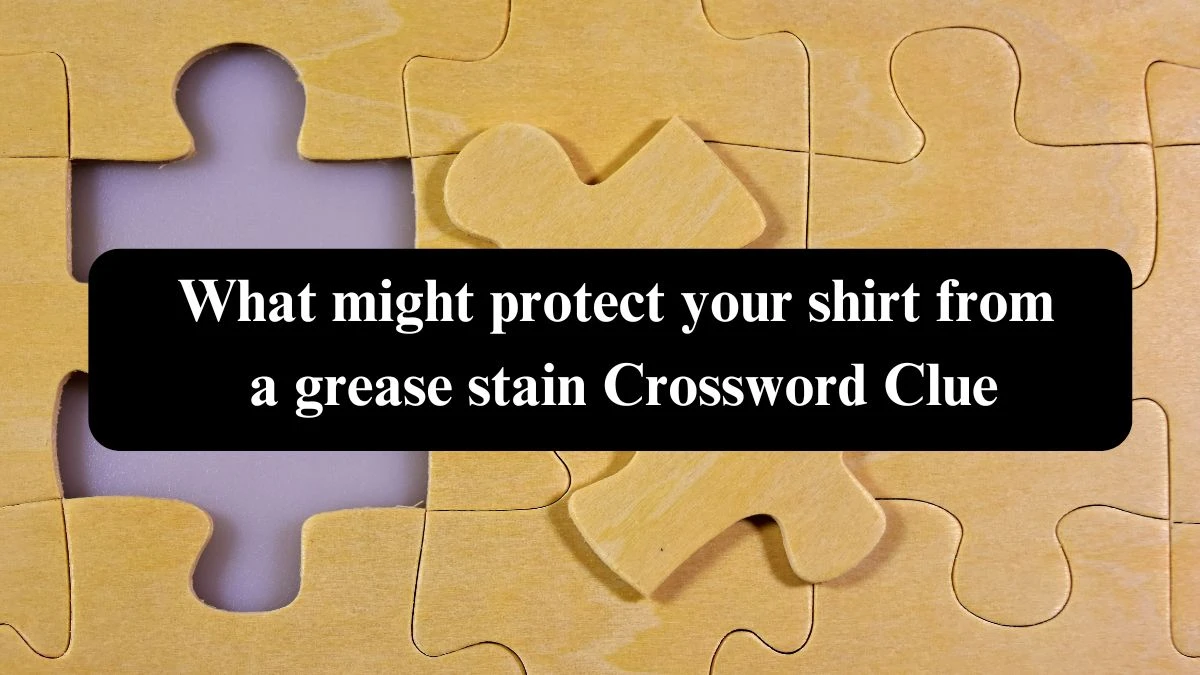 What might protect your shirt from a grease stain Crossword Clue